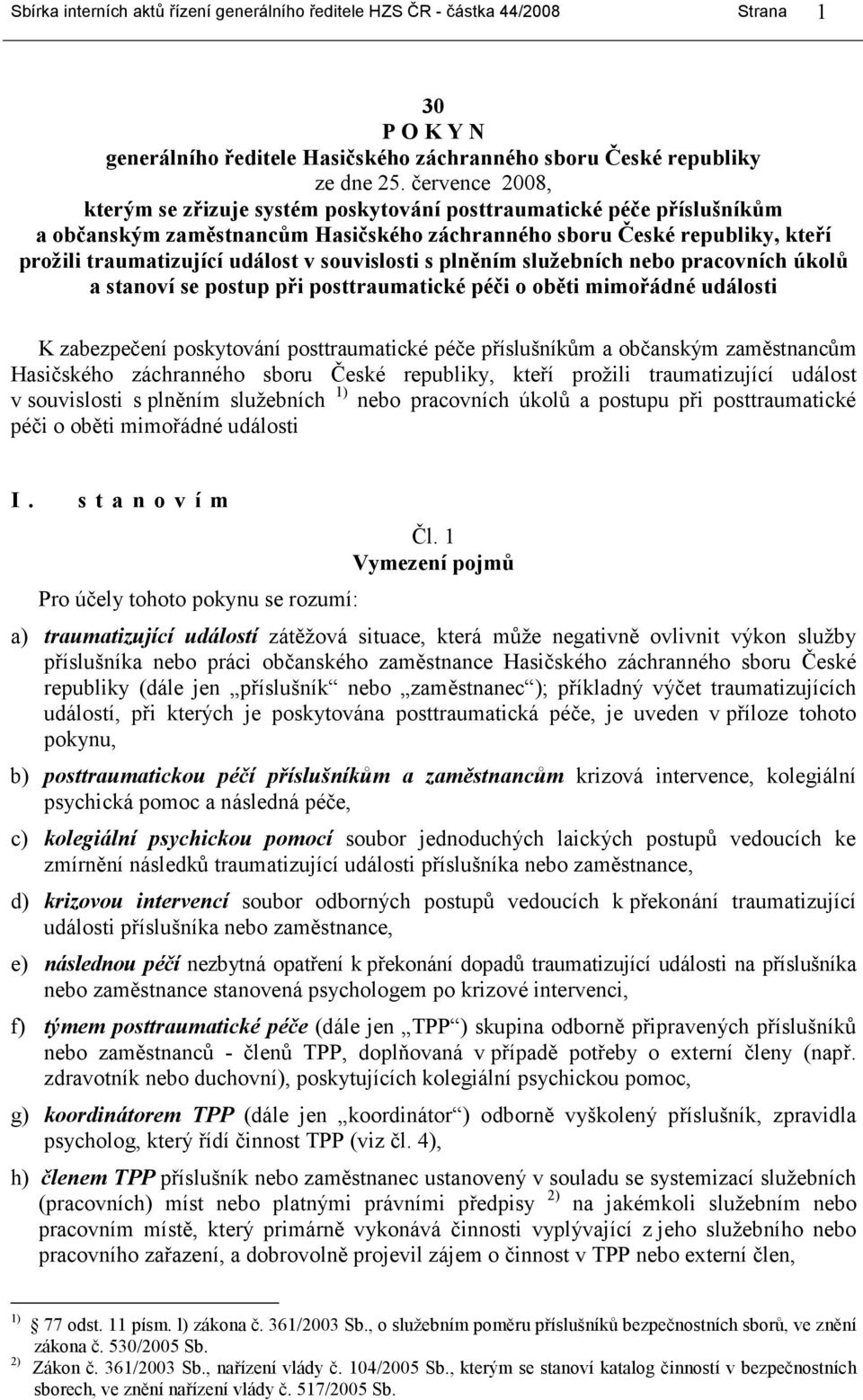 Sbírka interních aktů řízení generálního ředitele HZS ČR - částka 44/2008 Strana 1

30
P O K Y N
generálního ředitele Hasičského záchranného sboru České republiky
ze dne 25. července 2008,
kterým se zřizuje systém poskytování posttraumatické péče příslušníkům a občanským zaměstnancům Hasičského záchranného sboru České republiky, kteří prožili traumatizující událost v souvislosti s plněním služebních nebo pracovních úkolů a stanoví se postup při posttraumatické péči o oběti mimořádné události

K zabezpečení poskytování posttraumatické péče příslušníkům a občanským zaměstnancům Hasičského záchranného sboru České republiky, kteří prožili traumatizující událost v souvislosti s plněním služebních $^{1)}$ nebo pracovních úkolů a postupu při posttraumatické péči o oběti mimořádné události

I. s t a n o v í m

Čl. 1
Vymezení pojmů

Pro účely tohoto pokynu se rozumí:

a) traumatizující událostí zátěžová situace, která může negativně ovlivnit výkon služby příslušníka nebo práci občanského zaměstnance Hasičského záchranného sboru České republiky (dále jen „příslušník“ nebo „zaměstnanec“); příkladný výčet traumatizujících událostí, při kterých je poskytována posttraumatická péče, je uveden v příloze tohoto pokynu,

b) posttraumatickou péčí příslušníkům a zaměstnancům krizová intervence, kolegiální psychická pomoc a následná péče,

c) kolegiální psychickou pomocí soubor jednoduchých laických postupů vedoucích ke zmírnění následků traumatizující události příslušníka nebo zaměstnance,

d) krizovou intervencí soubor odborných postupů vedoucích k překonání traumatizující události příslušníka nebo zaměstnance,

e) následnou péčí nezbytná opatření k překonání dopadů traumatizující události na příslušníka nebo zaměstnance stanovená psychologem po krizové intervenci,

f) týmem posttraumatické péče (dále jen „TPP“) skupina odborně připravených příslušníků nebo zaměstnanců - členů TPP, doplňovaná v případě potřeby o externí členy (např. zdravotník nebo duchovní), poskytujících kolegiální psychickou pomoc,

g) koordinátorem TPP (dále jen „koordinátor“) odborně vyškolený příslušník, zpravidla psycholog, který řídí činnost TPP (viz čl. 4),

h) členem TPP příslušník nebo zaměstnanec ustanovený v souladu se systemizací služebních (pracovních) míst nebo platnými právními předpisy $^{2)}$ na jakémkoli služebním nebo pracovním místě, který primárně vykonává činnosti vyplývající z jeho služebního nebo pracovního zařazení, a dobrovolně projevil zájem o činnost v TPP nebo externí člen,

$^{1)}$ 77 odst. 11 písm. l) zákona č. 361/2003 Sb., o služebním poměru příslušníků bezpečnostních sborů, ve znění zákona č. 530/2005 Sb.
$^{2)}$ Zákon č. 361/2003 Sb., nařízení vlády č. 104/2005 Sb., kterým se stanoví katalog činností v bezpečnostních sborech, ve znění nařízení vlády č. 517/2005 Sb.